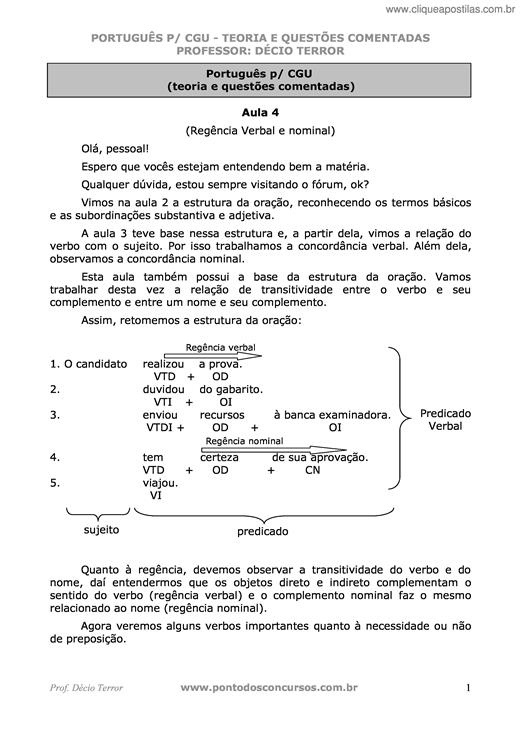 www.cliqueapostilas.com.br

PORTUGUÊS P/ CGU - TEORIA E QUESTÕES COMENTADAS
PROFESSOR: DÉCIO TERROR

Português p/ CGU
(teoria e questões comentadas)

Aula 4

(Regência Verbal e nominal)

Olá, pessoal!

Espero que vocês estejam entendendo bem a matéria.

Qualquer dúvida, estou sempre visitando o fórum, ok?

Vimos na aula 2 a estrutura da oração, reconhecendo os termos básicos e as subordinações substantiva e adjetiva.

A aula 3 teve base nessa estrutura e, a partir dela, vimos a relação do verbo com o sujeito. Por isso trabalhamos a concordância verbal. Além dela, observamos a concordância nominal.

Esta aula também possui a base da estrutura da oração. Vamos trabalhar desta vez a relação de transitividade entre o verbo e seu complemento e entre um nome e seu complemento.

Assim, retomemos a estrutura da oração:

Regência verbal

1. O candidato realizou a prova.
VTD + OD
2. duvidou do gabarito.
VTI + OI
3. enviou recursos à banca examinadora.
VTDI + OD + OI

Regência nominal

4. tem certeza de sua aprovação.
VTD + OD + CN
5. viajou.
VI

Predicado Verbal

sujeito

predicado

Quanto à regência, devemos observar a transitividade do verbo e do nome, daí entendermos que os objetos direto e indireto complementam o sentido do verbo (regência verbal) e o complemento nominal faz o mesmo relacionado ao nome (regência nominal).

Agora veremos alguns verbos importantes quanto à necessidade ou não de preposição.

Prof. Décio Terror www.pontodosconcursos.com.br 1